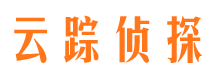 云踪侦探